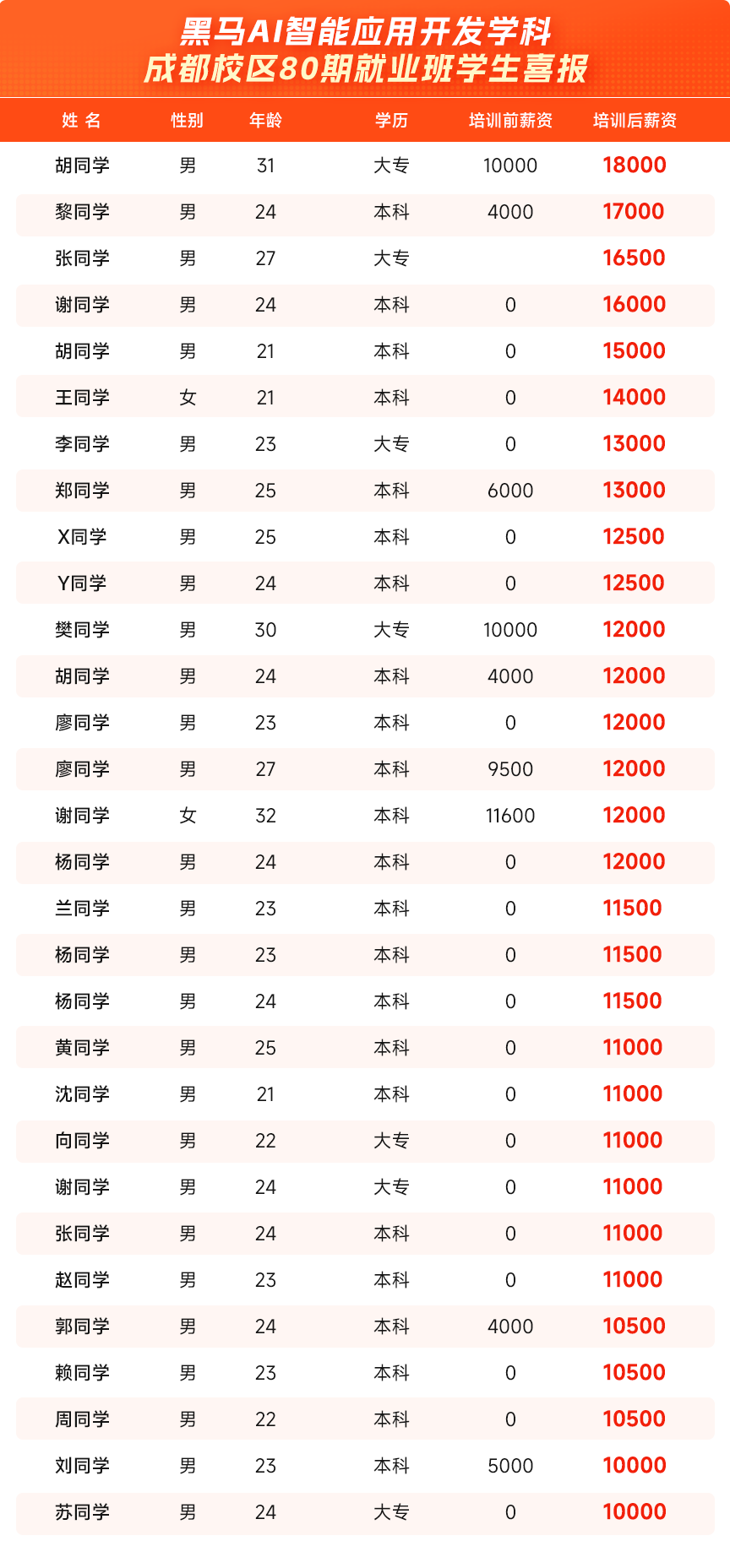 黑马AI智能应用开发学科
成都校区80期就业班学生喜报

| 姓 名 | 性别 | 年龄 | 学历 | 培训前薪资 | 培训后薪资 |
|---|---|---|---|---|---|
| 胡同学 | 男 | 31 | 大专 | 10000 | 18000 |
| 黎同学 | 男 | 24 | 本科 | 4000 | 17000 |
| 张同学 | 男 | 27 | 大专 |  | 16500 |
| 谢同学 | 男 | 24 | 本科 | 0 | 16000 |
| 胡同学 | 男 | 21 | 本科 | 0 | 15000 |
| 王同学 | 女 | 21 | 本科 | 0 | 14000 |
| 李同学 | 男 | 23 | 大专 | 0 | 13000 |
| 郑同学 | 男 | 25 | 本科 | 6000 | 13000 |
| X同学 | 男 | 25 | 本科 | 0 | 12500 |
| Y同学 | 男 | 24 | 本科 | 0 | 12500 |
| 樊同学 | 男 | 30 | 大专 | 10000 | 12000 |
| 胡同学 | 男 | 24 | 本科 | 4000 | 12000 |
| 廖同学 | 男 | 23 | 本科 | 0 | 12000 |
| 廖同学 | 男 | 27 | 本科 | 9500 | 12000 |
| 谢同学 | 女 | 32 | 本科 | 11600 | 12000 |
| 杨同学 | 男 | 24 | 本科 | 0 | 12000 |
| 兰同学 | 男 | 23 | 本科 | 0 | 11500 |
| 杨同学 | 男 | 23 | 本科 | 0 | 11500 |
| 杨同学 | 男 | 24 | 本科 | 0 | 11500 |
| 黄同学 | 男 | 25 | 本科 | 0 | 11000 |
| 沈同学 | 男 | 21 | 本科 | 0 | 11000 |
| 向同学 | 男 | 22 | 大专 | 0 | 11000 |
| 谢同学 | 男 | 24 | 大专 | 0 | 11000 |
| 张同学 | 男 | 24 | 本科 | 0 | 11000 |
| 赵同学 | 男 | 23 | 本科 | 0 | 11000 |
| 郭同学 | 男 | 24 | 本科 | 4000 | 10500 |
| 赖同学 | 男 | 23 | 本科 | 0 | 10500 |
| 周同学 | 男 | 22 | 本科 | 0 | 10500 |
| 刘同学 | 男 | 23 | 本科 | 5000 | 10000 |
| 苏同学 | 男 | 24 | 大专 | 0 | 10000 |